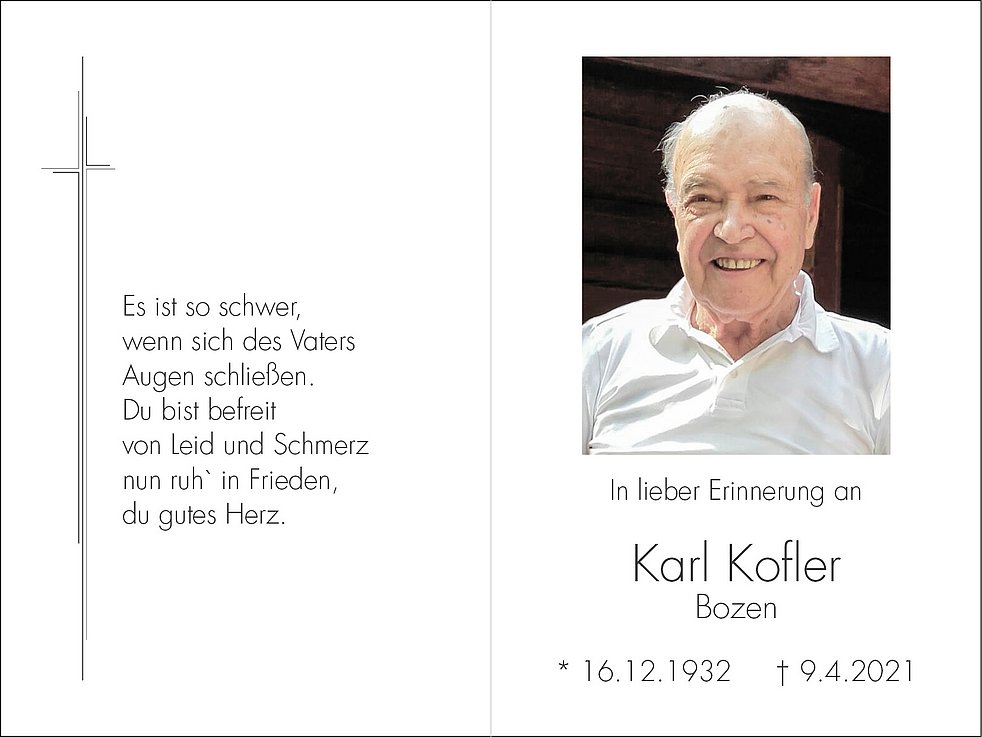 Es ist so schwer,
wenn sich des Vaters
Augen schließen.
Du bist befreit
von Leid und Schmerz
nun ruh` in Frieden,
du gutes Herz.

In lieber Erinnerung an

Karl Kofler
Bozen

* 16.12.1932 † 9.4.2021